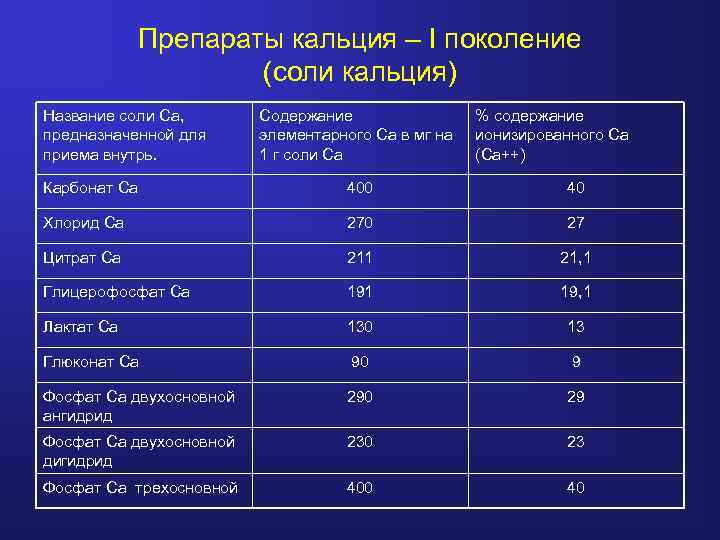 Препараты кальция – I поколение
(соли кальция)

| Название соли Са, предназначенной для приема внутрь. | Содержание элементарного Са в мг на 1 г соли Са | % содержание ионизированного Са (Са++) |
|---|---|---|
| Карбонат Са | 400 | 40 |
| Хлорид Са | 270 | 27 |
| Цитрат Са | 211 | 21,1 |
| Глицерофосфат Са | 191 | 19,1 |
| Лактат Са | 130 | 13 |
| Глюконат Са | 90 | 9 |
| Фосфат Са двухосновной ангидрид | 290 | 29 |
| Фосфат Са двухосновной дигидрид | 230 | 23 |
| Фосфат Са трехосновной | 400 | 40 |